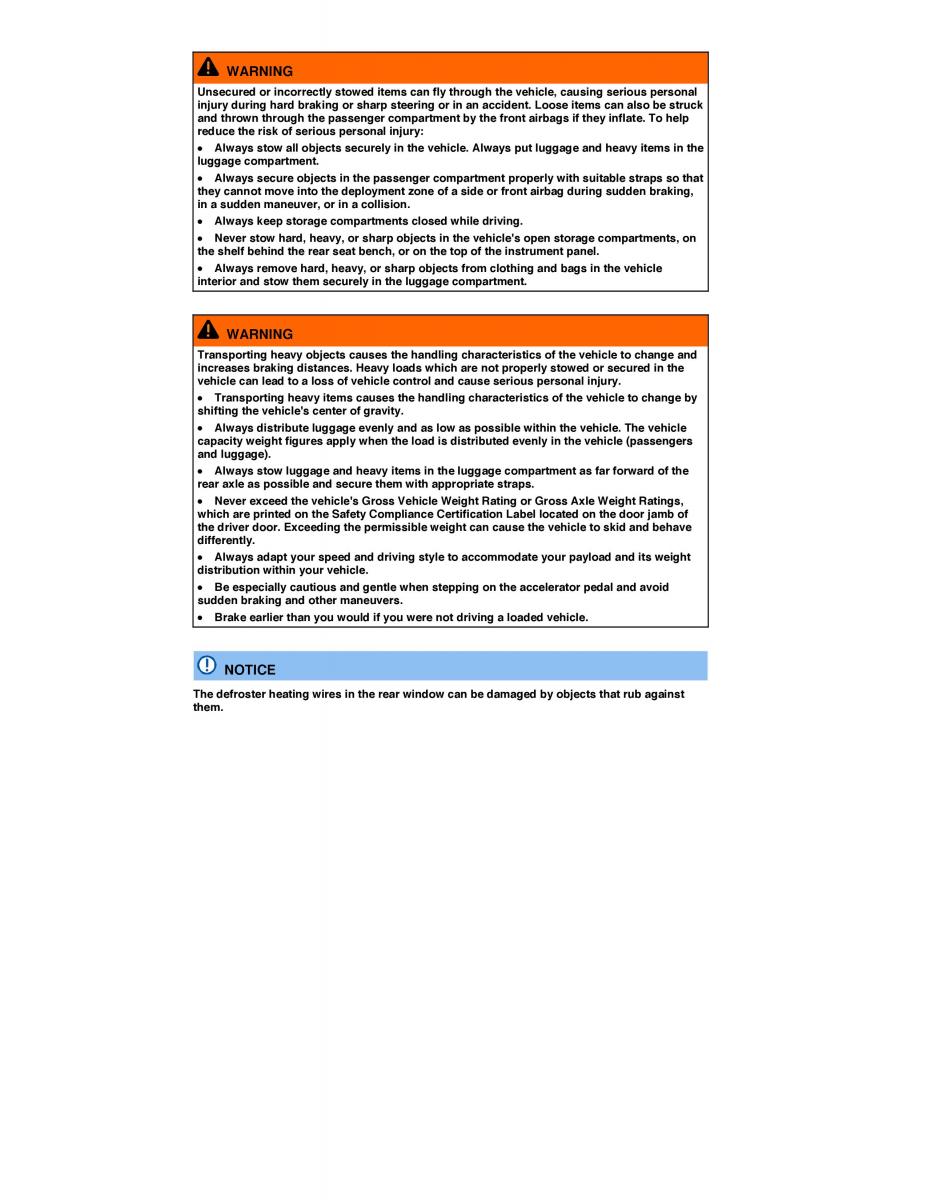 WARNING

Unsecured or incorrectly stowed items can fly through the vehicle, causing serious personal injury during hard braking or sharp steering or in an accident. Loose items can also be struck and thrown through the passenger compartment by the front airbags if they inflate. To help reduce the risk of serious personal injury:

• Always stow all objects securely in the vehicle. Always put luggage and heavy items in the luggage compartment.

• Always secure objects in the passenger compartment properly with suitable straps so that they cannot move into the deployment zone of a side or front airbag during sudden braking, in a sudden maneuver, or in a collision.

• Always keep storage compartments closed while driving.

• Never stow hard, heavy, or sharp objects in the vehicle's open storage compartments, on the shelf behind the rear seat bench, or on the top of the instrument panel.

• Always remove hard, heavy, or sharp objects from clothing and bags in the vehicle interior and stow them securely in the luggage compartment.

WARNING

Transporting heavy objects causes the handling characteristics of the vehicle to change and increases braking distances. Heavy loads which are not properly stowed or secured in the vehicle can lead to a loss of vehicle control and cause serious personal injury.

• Transporting heavy items causes the handling characteristics of the vehicle to change by shifting the vehicle's center of gravity.

• Always distribute luggage evenly and as low as possible within the vehicle. The vehicle capacity weight figures apply when the load is distributed evenly in the vehicle (passengers and luggage).

• Always stow luggage and heavy items in the luggage compartment as far forward of the rear axle as possible and secure them with appropriate straps.

• Never exceed the vehicle's Gross Vehicle Weight Rating or Gross Axle Weight Ratings, which are printed on the Safety Compliance Certification Label located on the door jamb of the driver door. Exceeding the permissible weight can cause the vehicle to skid and behave differently.

• Always adapt your speed and driving style to accommodate your payload and its weight distribution within your vehicle.

• Be especially cautious and gentle when stepping on the accelerator pedal and avoid sudden braking and other maneuvers.

• Brake earlier than you would if you were not driving a loaded vehicle.

NOTICE

The defroster heating wires in the rear window can be damaged by objects that rub against them.